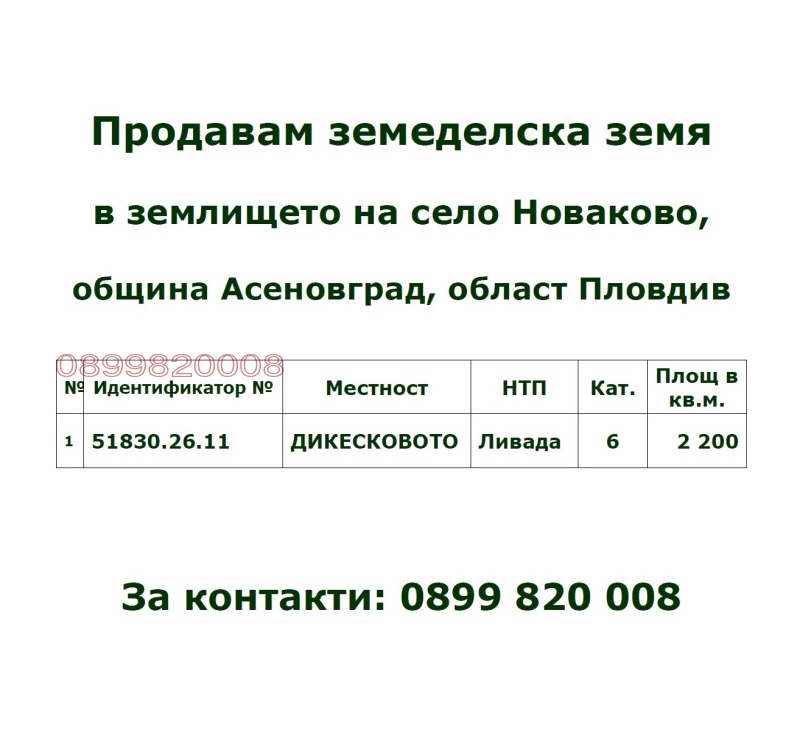 Продавам земеделска земя

в землището на село Новаково,

община Асеновград, област Пловдив

0899820008

| № | Идентификатор № | Местност | НТП | Кат. | Площ в кв.м. |
|---|---|---|---|---|---|
| 1 | 51830.26.11 | ДИКЕСКОВОТО | Ливада | 6 | 2 200 |

За контакти: 0899 820 008